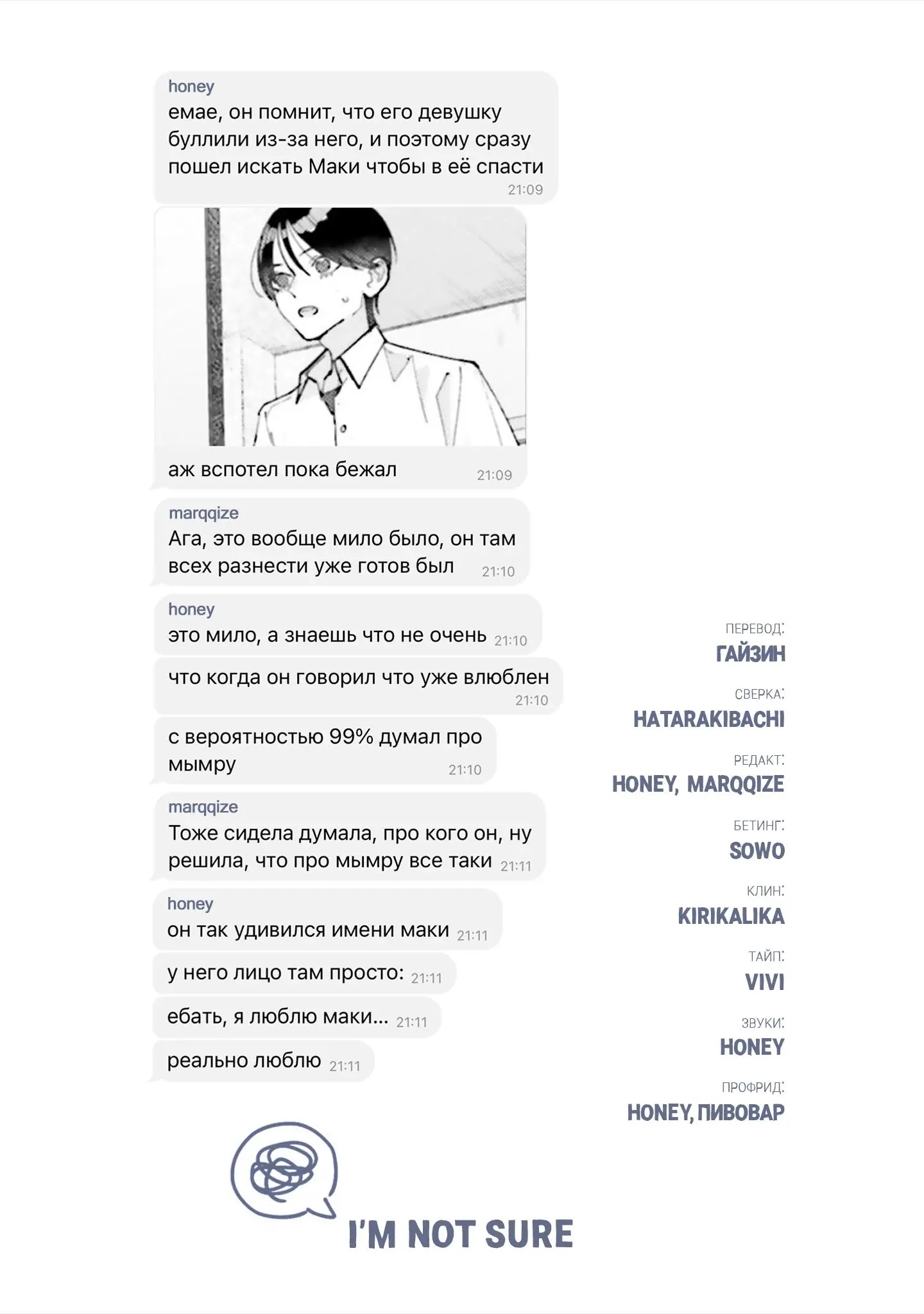 honey
емае, он помнит, что его девушку буллили из-за него, и поэтому сразу пошел искать Маки чтобы в её спасти
21:09

аж вспотел пока бежал 21:09

marqqize
Ага, это вообще мило было, он там всех разнести уже готов был 21:10

honey
это мило, а знаешь что не очень 21:10

что когда он говорил что уже влюблен
21:10

с вероятностью 99% думал про мымру 21:10

marqqize
Тоже сидела думала, про кого он, ну решила, что про мымру все таки 21:11

honey
он так удивился имени маки 21:11

у него лицо там просто: 21:11

ебать, я люблю маки... 21:11

реально люблю 21:11

ПЕРЕВОД:
ГАЙЗИН

СВЕРКА:
HATARAKIBACHI

РЕДАКТ:
HONEY, MARQQIZE

БЕТИНГ:
SOWO

КЛИН:
KIRIKALIKA

ТАЙП:
VIVI

ЗВУКИ:
HONEY

ПРОФРИД:
HONEY, ПИВОВАР

I'M NOT SURE